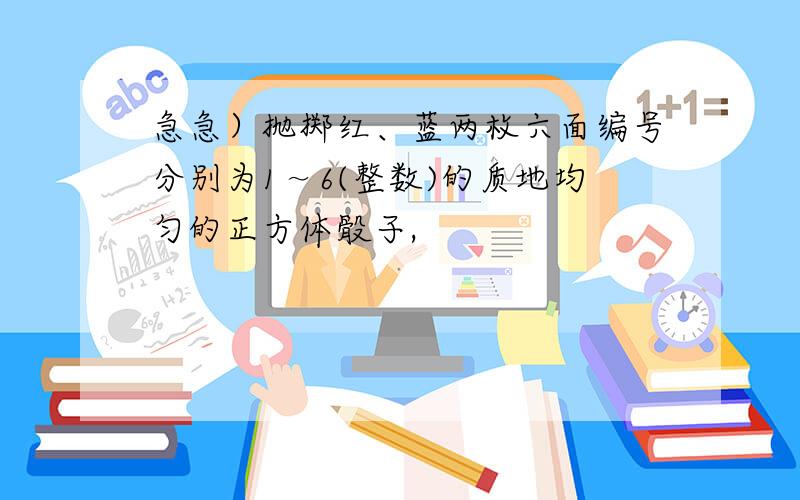 abc

1+1=

急急）抛掷红、蓝两枚六面编号分别为1～6(整数)的质地均匀的正方体骰子,